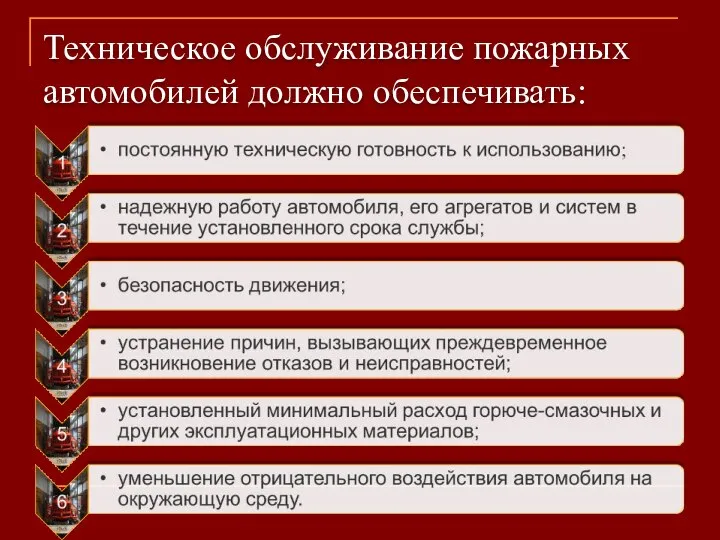 Техническое обслуживание пожарных автомобилей должно обеспечивать:

1
• постоянную техническую готовность к использованию;

2
• надежную работу автомобиля, его агрегатов и систем в течение установленного срока службы;

3
• безопасность движения;

4
• устранение причин, вызывающих преждевременное возникновение отказов и неисправностей;

5
• установленный минимальный расход горюче-смазочных и других эксплуатационных материалов;

6
• уменьшение отрицательного воздействия автомобиля на окружающую среду.